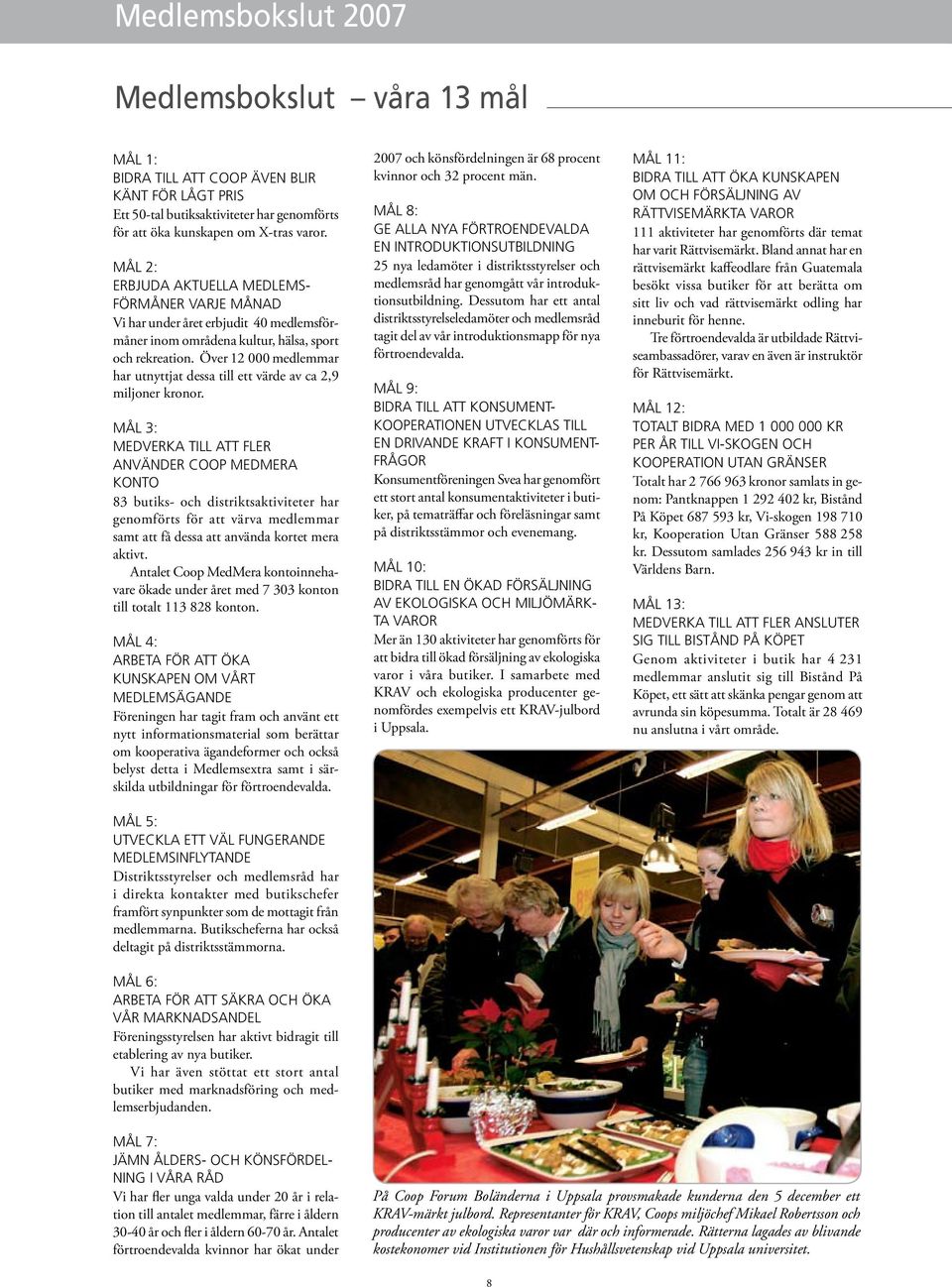 Medlemsbokslut 2007

Medlemsbokslut – våra 13 mål

MÅL 1:
BIDRA TILL ATT COOP ÄVEN BLIR KÄNT FÖR LÅGT PRIS
Ett 50-tal butiksaktiviteter har genomförts för att öka kunskapen om X-tras varor.

MÅL 2:
ERBJUDA AKTUELLA MEDLEMSFÖRMÅNER VARJE MÅNAD
Vi har under året erbjudit 40 medlemsförmåner inom områdena kultur, hälsa, sport och rekreation. Över 12 000 medlemmar har utnyttjat dessa till ett värde av ca 2,9 miljoner kronor.

MÅL 3:
MEDVERKA TILL ATT FLER ANVÄNDER COOP MEDMERA KONTO
83 butiks- och distriktsaktiviteter har genomförts för att värva medlemmar samt att få dessa att använda kortet mera aktivt.
Antalet Coop MedMera kontoinnehavare ökade under året med 7 303 konton till totalt 113 828 konton.

MÅL 4:
ARBETA FÖR ATT ÖKA KUNSKAPEN OM VÅRT MEDLEMSÄGANDE
Föreningen har tagit fram och använt ett nytt informationsmaterial som berättar om kooperativa ägandeformer och också belyst detta i Medlemsextra samt i särskilda utbildningar för förtroendevalda.

MÅL 5:
UTVECKLA ETT VÄL FUNGERANDE MEDLEMSINFLYTANDE
Distriktsstyrelser och medlemsråd har i direkta kontakter med butikschefer framfört synpunkter som de mottagit från medlemmarna. Butikscheferna har också deltagit på distriktsstämmorna.

MÅL 6:
ARBETA FÖR ATT SÄKRA OCH ÖKA VÅR MARKNADSANDEL
Föreningsstyrelsen har aktivt bidragit till etablering av nya butiker.
Vi har även stöttat ett stort antal butiker med marknadsföring och medlemserbjudanden.

MÅL 7:
JÄMN ÅLDERS- OCH KÖNSFÖRDELNING I VÅRA RÅD
Vi har fler unga valda under 20 år i relation till antalet medlemmar, färre i åldern 30-40 år och fler i åldern 60-70 år. Antalet förtroendevalda kvinnor har ökat under 2007 och könsfördelningen är 68 procent kvinnor och 32 procent män.

MÅL 8:
GE ALLA NYA FÖRTROENDEVALDA EN INTRODUKTIONSUTBILDNING
25 nya ledamöter i distriktsstyrelser och medlemsråd har genomgått vår introduktionsutbildning. Dessutom har ett antal distriktsstyrelseledamöter och medlemsråd tagit del av vår introduktionsmapp för nya förtroendevalda.

MÅL 9:
BIDRA TILL ATT KONSUMENTKOOPERATIONEN UTVECKLAS TILL EN DRIVANDE KRAFT I KONSUMENTFRÅGOR
Konsumentföreningen Svea har genomfört ett stort antal konsumentaktiviteter i butiker, på tematräffar och föreläsningar samt på distriktsstämmor och evenemang.

MÅL 10:
BIDRA TILL EN ÖKAD FÖRSÄLJNING AV EKOLOGISKA OCH MILJÖMÄRKTA VAROR
Mer än 130 aktiviteter har genomförts för att bidra till ökad försäljning av ekologiska varor i våra butiker. I samarbete med KRAV och ekologiska producenter genomfördes exempelvis ett KRAV-julbord i Uppsala.

MÅL 11:
BIDRA TILL ATT ÖKA KUNSKAPEN OM OCH FÖRSÄLJNING AV RÄTTVISEMÄRKTA VAROR
111 aktiviteter har genomförts där temat har varit Rättvisemärkt. Bland annat har en rättvisemärkt kaffeodlare från Guatemala besökt vissa butiker för att berätta om sitt liv och vad rättvisemärkt odling har inneburit för henne.
Tre förtroendevalda är utbildade Rättviseambassadörer, varav en även är instruktör för Rättvisemärkt.

MÅL 12:
TOTALT BIDRA MED 1 000 000 KR PER ÅR TILL VI-SKOGEN OCH KOOPERATION UTAN GRÄNSER
Totalt har 2 766 963 kronor samlats in genom: Pantknappen 1 292 402 kr, Bistånd På Köpet 687 593 kr, Vi-skogen 198 710 kr, Kooperation Utan Gränser 588 258 kr. Dessutom samlades 256 943 kr in till Världens Barn.

MÅL 13:
MEDVERKA TILL ATT FLER ANSLUTER SIG TILL BISTÅND PÅ KÖPET
Genom aktiviteter i butik har 4 231 medlemmar anslutit sig till Bistånd På Köpet, ett sätt att skänka pengar genom att avrunda sin köpesumma. Totalt är 28 469 nu anslutna i vårt område.

På Coop Forum Boländerna i Uppsala provsmakade kunderna den 5 december ett KRAV-märkt julbord. Representanter för KRAV, Coops miljöchef Mikael Robertsson och producenter av ekologiska varor var där och informerade. Rätterna lagades av blivande kostekonomer vid Institutionen för Hushållsvetenskap vid Uppsala universitet.

8